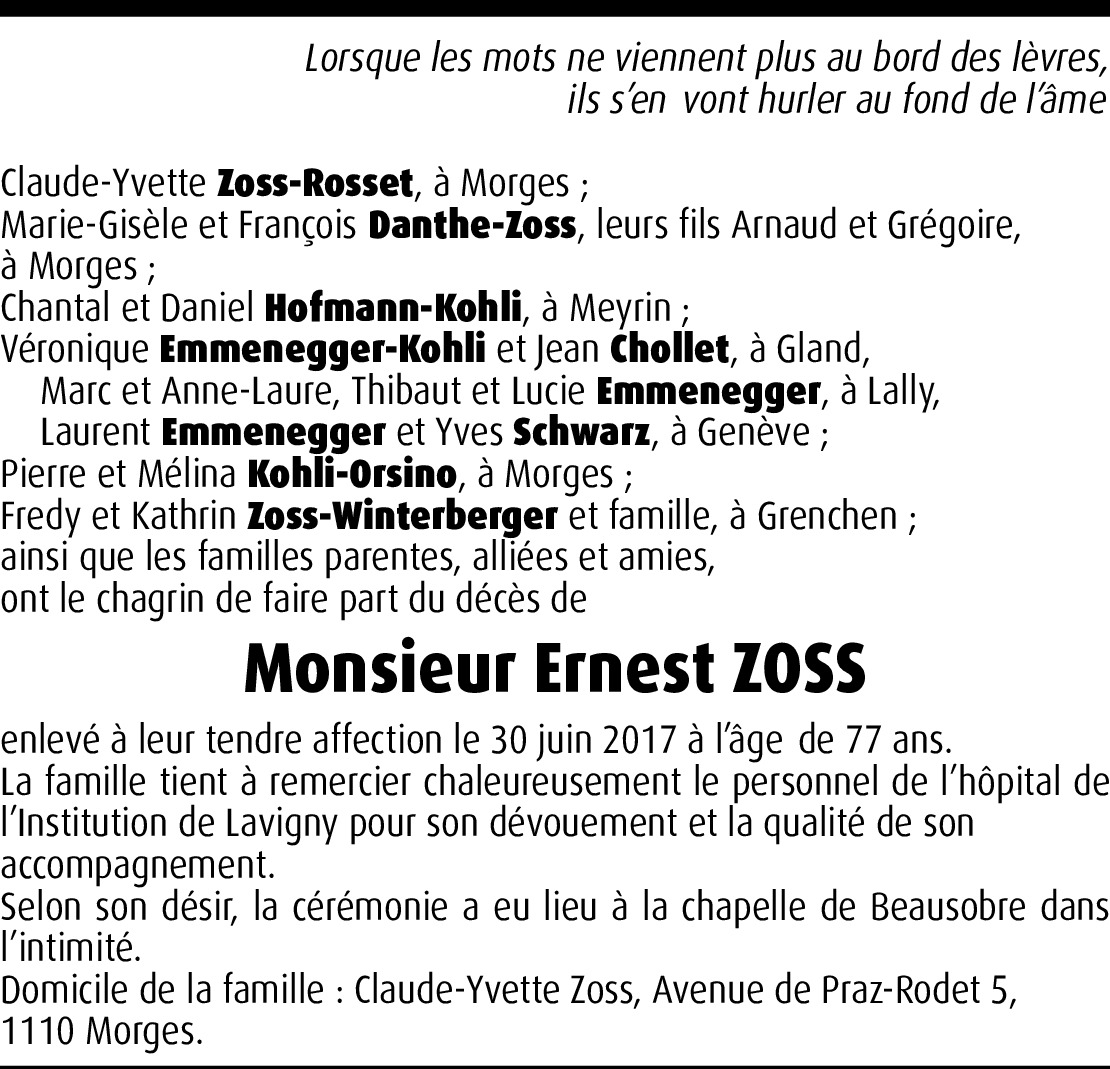 Lorsque les mots ne viennent plus au bord des lèvres,
ils s'en vont hurler au fond de l'âme

Claude-Yvette Zoss-Rosset, à Morges ;
Marie-Gisèle et François Danthe-Zoss, leurs fils Arnaud et Grégoire, à Morges ;
Chantal et Daniel Hofmann-Kohli, à Meyrin ;
Véronique Emmenegger-Kohli et Jean Chollet, à Gland,
Marc et Anne-Laure, Thibaut et Lucie Emmenegger, à Lally,
Laurent Emmenegger et Yves Schwarz, à Genève ;
Pierre et Mélina Kohli-Orsino, à Morges ;
Fredy et Kathrin Zoss-Winterberger et famille, à Grenchen ;
ainsi que les familles parentes, alliées et amies,
ont le chagrin de faire part du décès de

Monsieur Ernest ZOSS

enlevé à leur tendre affection le 30 juin 2017 à l'âge de 77 ans.
La famille tient à remercier chaleureusement le personnel de l'hôpital de l'Institution de Lavigny pour son dévouement et la qualité de son accompagnement.
Selon son désir, la cérémonie a eu lieu à la chapelle de Beausobre dans l'intimité.
Domicile de la famille : Claude-Yvette Zoss, Avenue de Praz-Rodet 5, 1110 Morges.